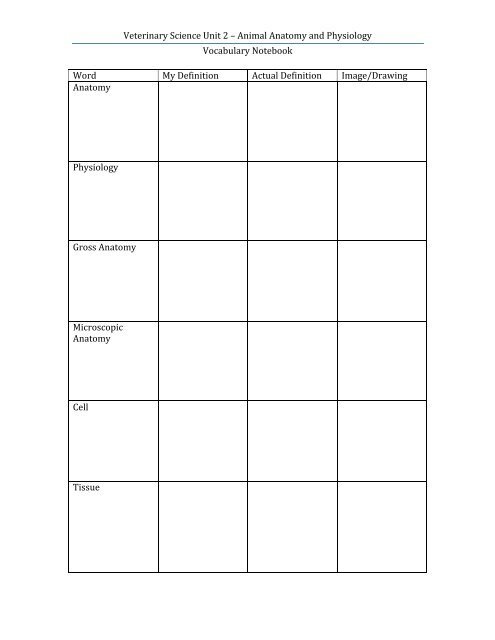 Veterinary Science Unit 2 – Animal Anatomy and Physiology

Vocabulary Notebook

| Word | My Definition | Actual Definition | Image/Drawing |
|---|---|---|---|
| Anatomy | | | |
| Physiology | | | |
| Gross Anatomy | | | |
| Microscopic Anatomy | | | |
| Cell | | | |
| Tissue | | | |